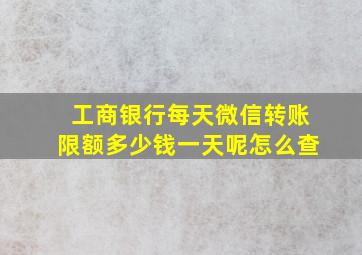 工商银行每天微信转账限额多少钱一天呢怎么查